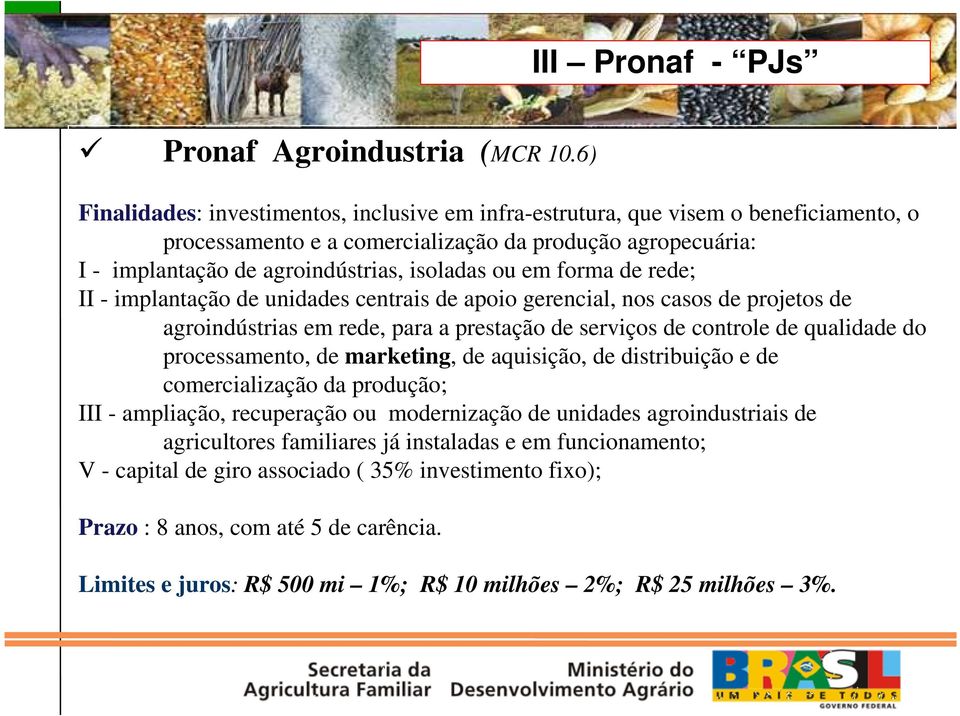 III – Pronaf - “PJs”

✓ Pronaf Agroindustria (MCR 10.6)

Finalidades: investimentos, inclusive em infra-estrutura, que visem o beneficiamento, o processamento e a comercialização da produção agropecuária:
I - implantação de agroindústrias, isoladas ou em forma de rede;
II - implantação de unidades centrais de apoio gerencial, nos casos de projetos de agroindústrias em rede, para a prestação de serviços de controle de qualidade do processamento, de marketing, de aquisição, de distribuição e de comercialização da produção;
III - ampliação, recuperação ou modernização de unidades agroindustriais de agricultores familiares já instaladas e em funcionamento;
V - capital de giro associado ( 35% investimento fixo);

Prazo : 8 anos, com até 5 de carência.

Limites e juros: R$ 500 mi – 1%; R$ 10 milhões – 2%; R$ 25 milhões – 3%.

Secretaria da Agricultura Familiar

Ministério do Desenvolvimento Agrário

BRASIL UM PAÍS DE TODOS GOVERNO FEDERAL